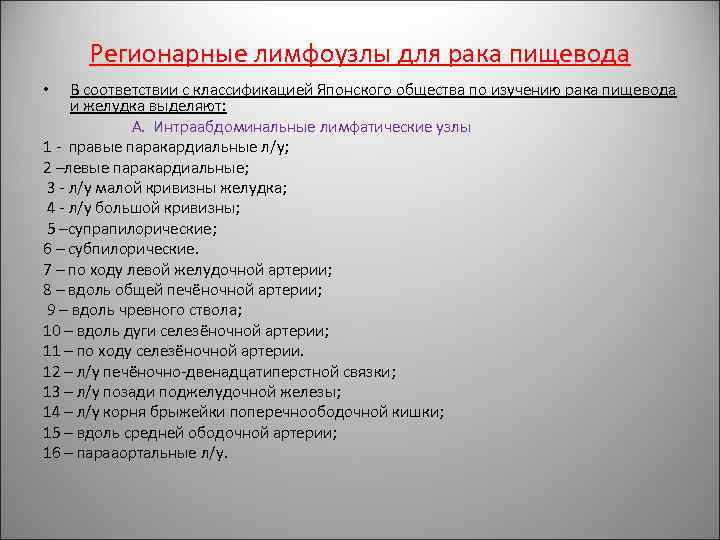 Регионарные лимфоузлы для рака пищевода

• В соответствии с классификацией Японского общества по изучению рака пищевода и желудка выделяют:

А. Интраабдоминальные лимфатические узлы

1 - правые паракардиальные л/у;
2 –левые паракардиальные;
3 - л/у малой кривизны желудка;
4 - л/у большой кривизны;
5 –супрапилорические;
6 – субпилорические.
7 – по ходу левой желудочной артерии;
8 – вдоль общей печёночной артерии;
9 – вдоль чревного ствола;
10 – вдоль дуги селезёночной артерии;
11 – по ходу селезёночной артерии.
12 – л/у печёночно-двенадцатиперстной связки;
13 – л/у позади поджелудочной железы;
14 – л/у корня брыжейки поперечноободочной кишки;
15 – вдоль средней ободочной артерии;
16 – парааортальные л/у.